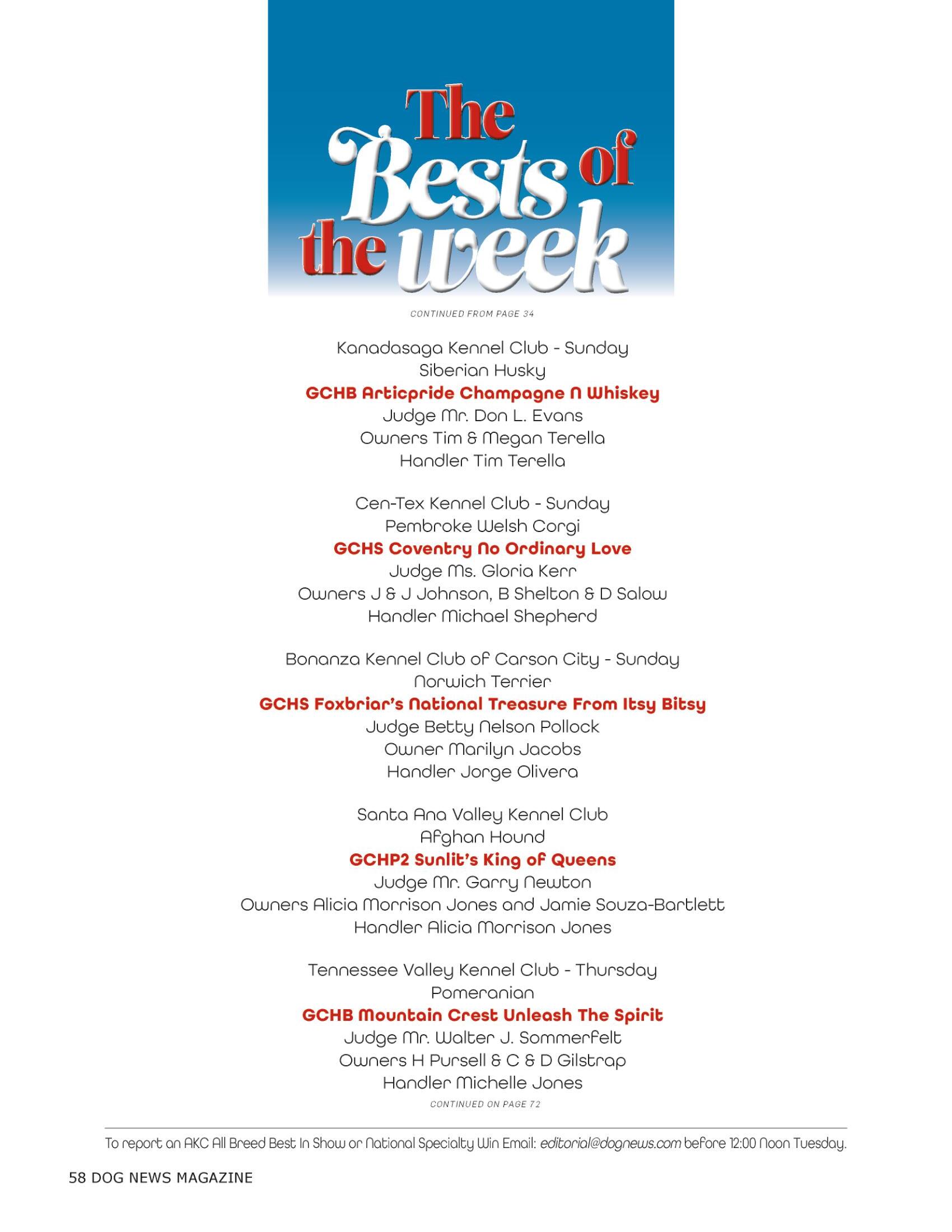 The Bests of the week

CONTINUED FROM PAGE 34

Kanadasaga Kennel Club - Sunday
Siberian Husky
GCHB Articpride Champagne N Whiskey
Judge Mr. Don L. Evans
Owners Tim & Megan Terella
Handler Tim Terella

Cen-Tex Kennel Club - Sunday
Pembroke Welsh Corgi
GCHS Coventry No Ordinary Love
Judge Ms. Gloria Kerr
Owners J & J Johnson, B Shelton & D Salow
Handler Michael Shepherd

Bonanza Kennel Club of Carson City - Sunday
Norwich Terrier
GCHS Foxbriar's National Treasure From Itsy Bitsy
Judge Betty Nelson Pollock
Owner Marilyn Jacobs
Handler Jorge Olivera

Santa Ana Valley Kennel Club
Afghan Hound
GCHP2 Sunlit's King of Queens
Judge Mr. Garry Newton
Owners Alicia Morrison Jones and Jamie Souza-Bartlett
Handler Alicia Morrison Jones

Tennessee Valley Kennel Club - Thursday
Pomeranian
GCHB Mountain Crest Unleash The Spirit
Judge Mr. Walter J. Sommerfelt
Owners H Pursell & C & D Gilstrap
Handler Michelle Jones

CONTINUED ON PAGE 72

To report an AKC All Breed Best In Show or National Specialty Win Email: editorial@dognews.com before 12:00 Noon Tuesday.

58 DOG NEWS MAGAZINE